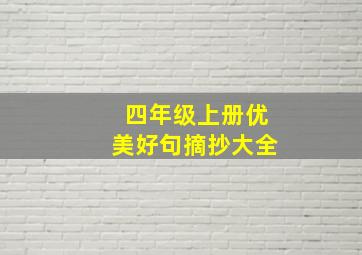 四年级上册优美好句摘抄大全